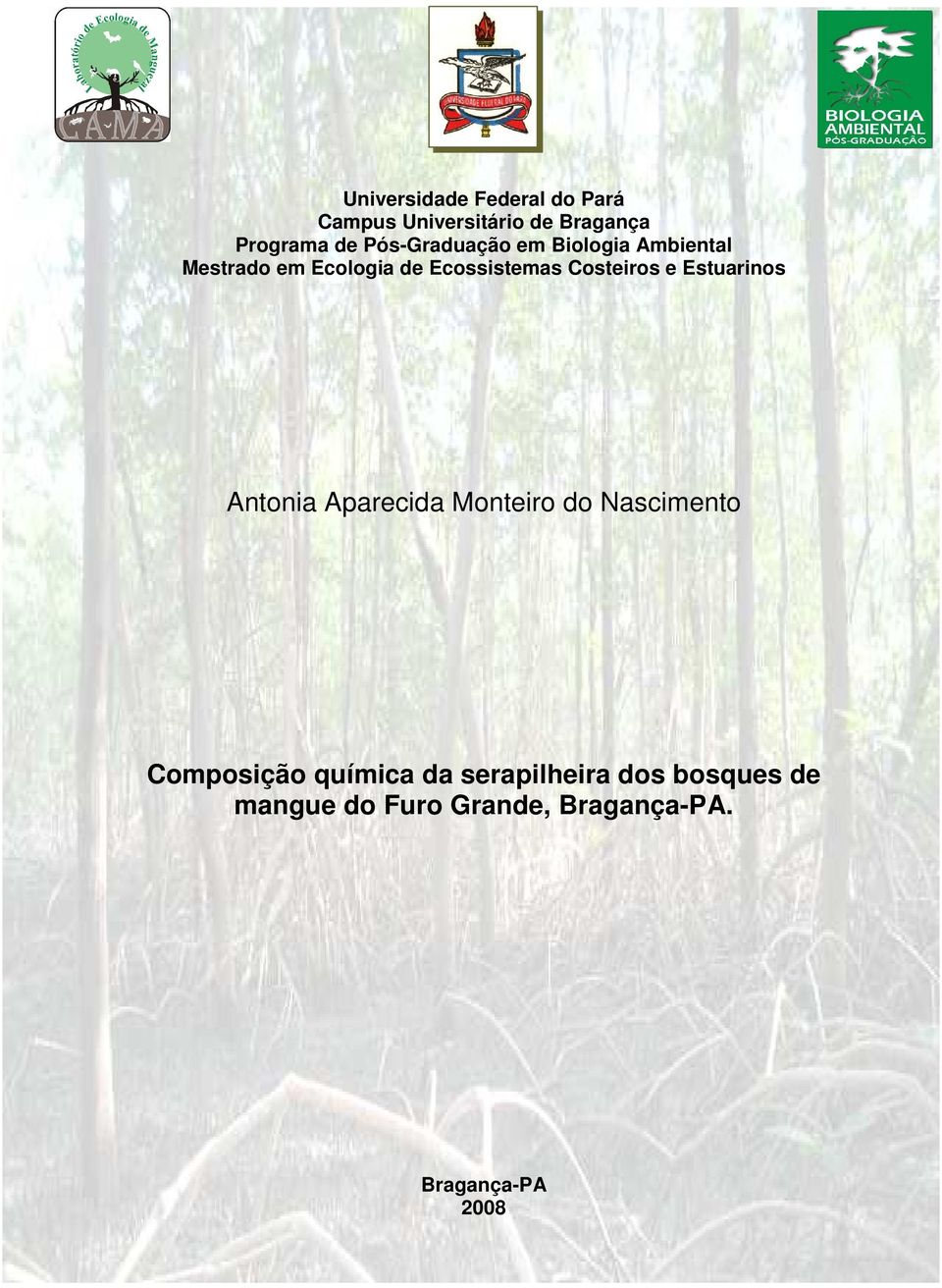 Laboratório de Ecologia de Manguezal
LAMA

UNIVERSIDADE FEDERAL DO PARÁ

BIOLOGIA AMBIENTAL
PÓS-GRADUAÇÃO

Universidade Federal do Pará
Campus Universitário de Bragança
Programa de Pós-Graduação em Biologia Ambiental
Mestrado em Ecologia de Ecossistemas Costeiros e Estuarinos

Antonia Aparecida Monteiro do Nascimento

Composição química da serapilheira dos bosques de mangue do Furo Grande, Bragança-PA.

Bragança-PA
2008